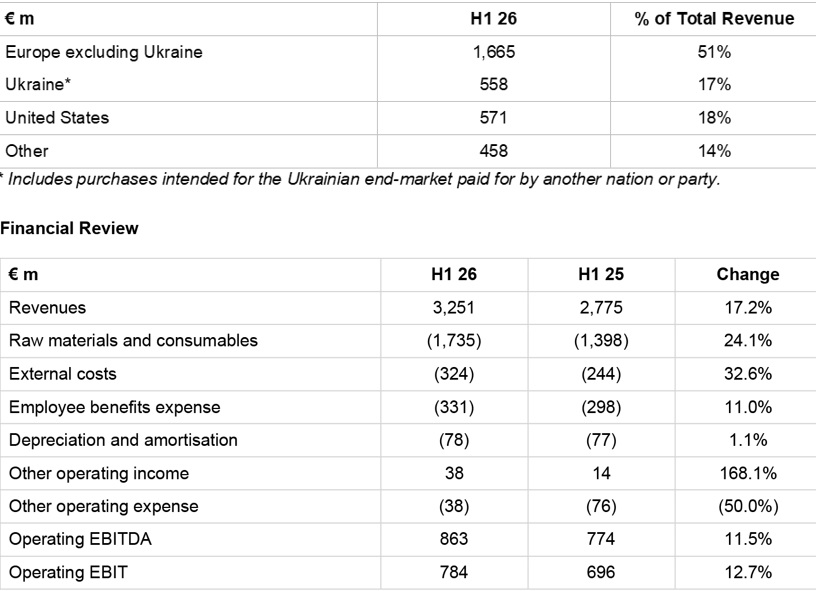 | € m | H1 26 | % of Total Revenue |
|---|---|---|
| Europe excluding Ukraine | 1,665 | 51% |
| Ukraine* | 558 | 17% |
| United States | 571 | 18% |
| Other | 458 | 14% |

* Includes purchases intended for the Ukrainian end-market paid for by another nation or party.

Financial Review

| € m | H1 26 | H1 25 | Change |
|---|---|---|---|
| Revenues | 3,251 | 2,775 | 17.2% |
| Raw materials and consumables | (1,735) | (1,398) | 24.1% |
| External costs | (324) | (244) | 32.6% |
| Employee benefits expense | (331) | (298) | 11.0% |
| Depreciation and amortisation | (78) | (77) | 1.1% |
| Other operating income | 38 | 14 | 168.1% |
| Other operating expense | (38) | (76) | (50.0%) |
| Operating EBITDA | 863 | 774 | 11.5% |
| Operating EBIT | 784 | 696 | 12.7% |